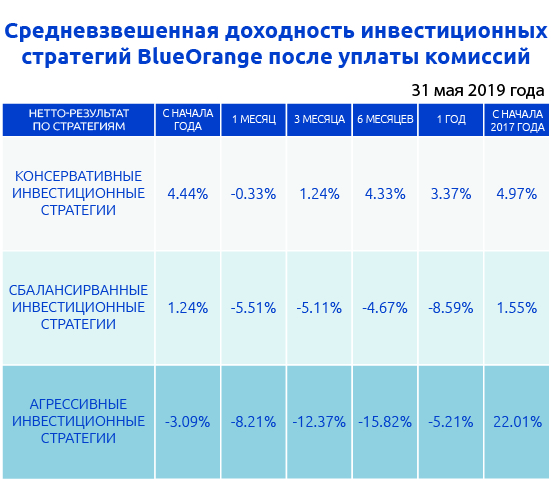 Средневзвешенная доходность инвестиционных стратегий BlueOrange после уплаты комиссий

31 мая 2019 года

| НЕТТО-РЕЗУЛЬТАТ ПО СТРАТЕГИЯМ | С НАЧАЛА ГОДА | 1 МЕСЯЦ | 3 МЕСЯЦА | 6 МЕСЯЦЕВ | 1 ГОД | С НАЧАЛА 2017 ГОДА |
|---|---|---|---|---|---|---|
| КОНСЕРВАТИВНЫЕ ИНВЕСТИЦИОННЫЕ СТРАТЕГИИ | 4.44% | -0.33% | 1.24% | 4.33% | 3.37% | 4.97% |
| СБАЛАНСИРВАННЫЕ ИНВЕСТИЦИОННЫЕ СТРАТЕГИИ | 1.24% | -5.51% | -5.11% | -4.67% | -8.59% | 1.55% |
| АГРЕССИВНЫЕ ИНВЕСТИЦИОННЫЕ СТРАТЕГИИ | -3.09% | -8.21% | -12.37% | -15.82% | -5.21% | 22.01% |